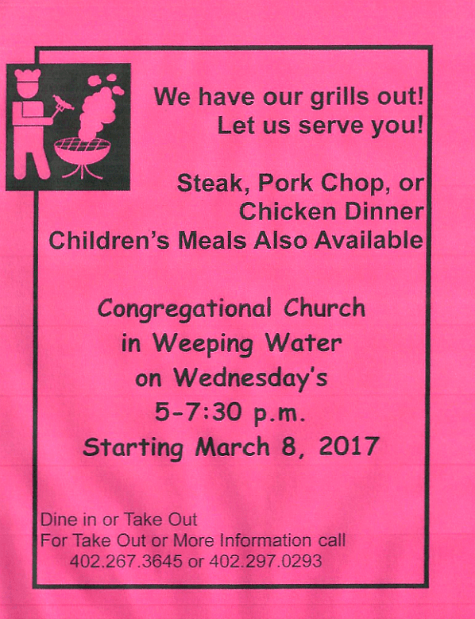 We have our grills out!
Let us serve you!

Steak, Pork Chop, or Chicken Dinner
Children's Meals Also Available

Congregational Church
in Weeping Water
on Wednesday's
5-7:30 p.m.
Starting March 8, 2017

Dine in or Take Out
For Take Out or More Information call
402.267.3645 or 402.297.0293